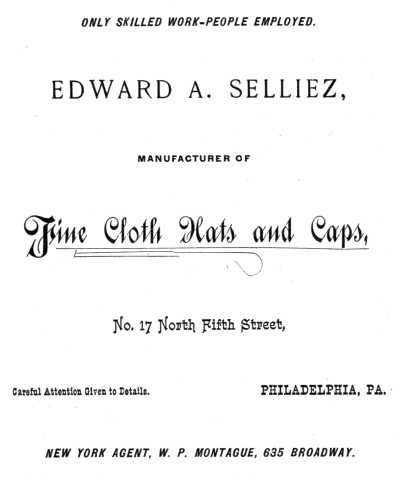 ONLY SKILLED WORK-PEOPLE EMPLOYED.

EDWARD A. SELLIEZ,

MANUFACTURER OF

Fine Cloth Hats and Caps,

No. 17 North Fifth Street,

Careful Attention Given to Details.

PHILADELPHIA, PA.

NEW YORK AGENT, W. P. MONTAGUE, 635 BROADWAY.